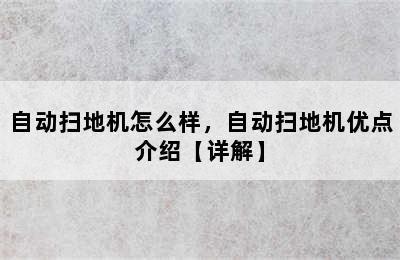 自动扫地机怎么样，自动扫地机优点介绍【详解】